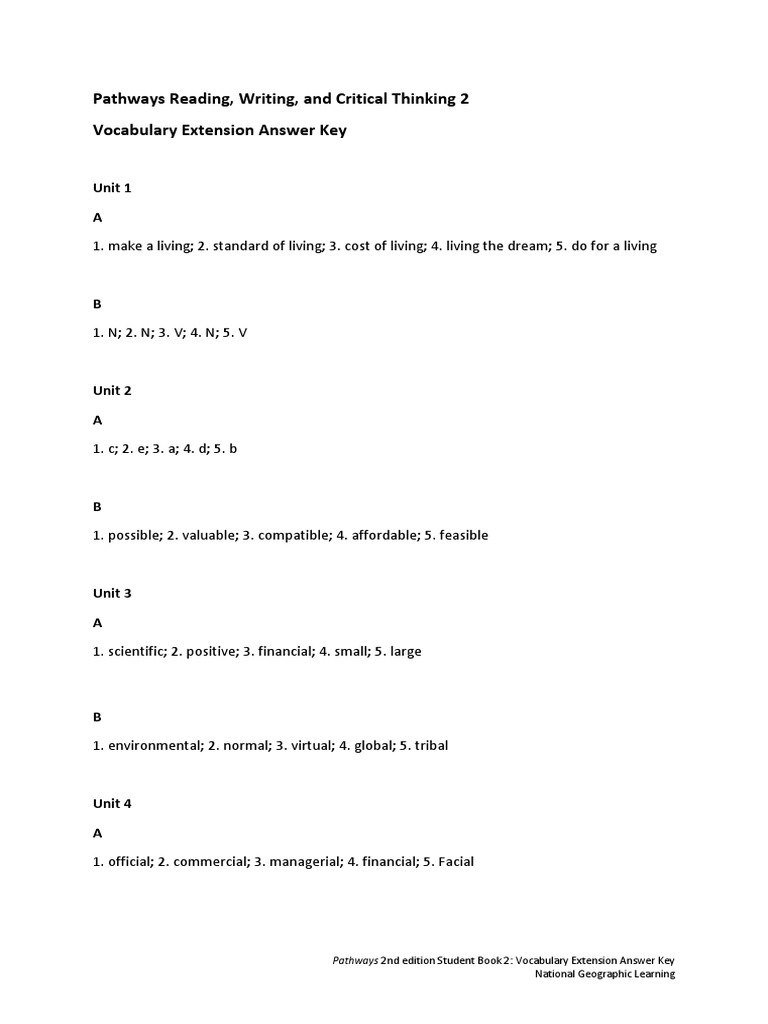 Pathways Reading, Writing, and Critical Thinking 2

Vocabulary Extension Answer Key

Unit 1

A

1. make a living; 2. standard of living; 3. cost of living; 4. living the dream; 5. do for a living

B

1. N; 2. N; 3. V; 4. N; 5. V

Unit 2

A

1. c; 2. e; 3. a; 4. d; 5. b

B

1. possible; 2. valuable; 3. compatible; 4. affordable; 5. feasible

Unit 3

A

1. scientific; 2. positive; 3. financial; 4. small; 5. large

B

1. environmental; 2. normal; 3. virtual; 4. global; 5. tribal

Unit 4

A

1. official; 2. commercial; 3. managerial; 4. financial; 5. Facial

Pathways 2nd edition Student Book 2: Vocabulary Extension Answer Key
National Geographic Learning